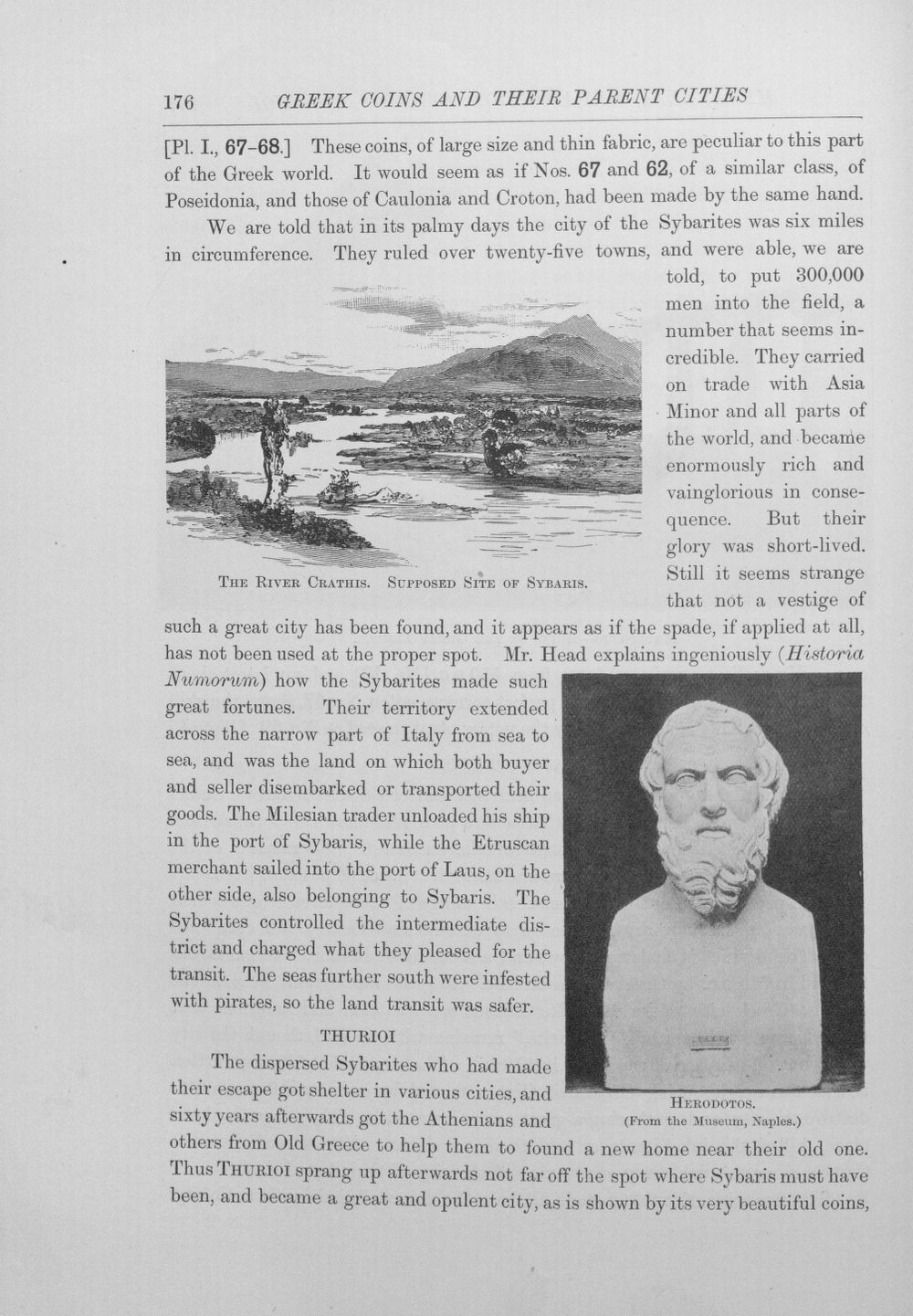 176 GREEK COINS AND THEIR PARENT CITIES

[Pl. I., 67-68.] These coins, of large size and thin fabric, are peculiar to this part of the Greek world. It would seem as if Nos. 67 and 62, of a similar class, of Poseidonia, and those of Caulonia and Croton, had been made by the same hand.

We are told that in its palmy days the city of the Sybarites was six miles in circumference. They ruled over twenty-five towns, and were able, we are told, to put 300,000 men into the field, a number that seems incredible. They carried on trade with Asia Minor and all parts of the world, and became enormously rich and vainglorious in consequence. But their glory was short-lived. Still it seems strange that not a vestige of such a great city has been found, and it appears as if the spade, if applied at all, has not been used at the proper spot. Mr. Head explains ingeniously (Historia Numorum) how the Sybarites made such great fortunes. Their territory extended across the narrow part of Italy from sea to sea, and was the land on which both buyer and seller disembarked or transported their goods. The Milesian trader unloaded his ship in the port of Sybaris, while the Etruscan merchant sailed into the port of Laus, on the other side, also belonging to Sybaris. The Sybarites controlled the intermediate district and charged what they pleased for the transit. The seas further south were infested with pirates, so the land transit was safer.

The River Crathis. Supposed Site of Sybaris.

THURIOI

The dispersed Sybarites who had made their escape got shelter in various cities, and sixty years afterwards got the Athenians and others from Old Greece to help them to found a new home near their old one. Thus Thurioi sprang up afterwards not far off the spot where Sybaris must have been, and became a great and opulent city, as is shown by its very beautiful coins,

Herodotos.
(From the Museum, Naples.)